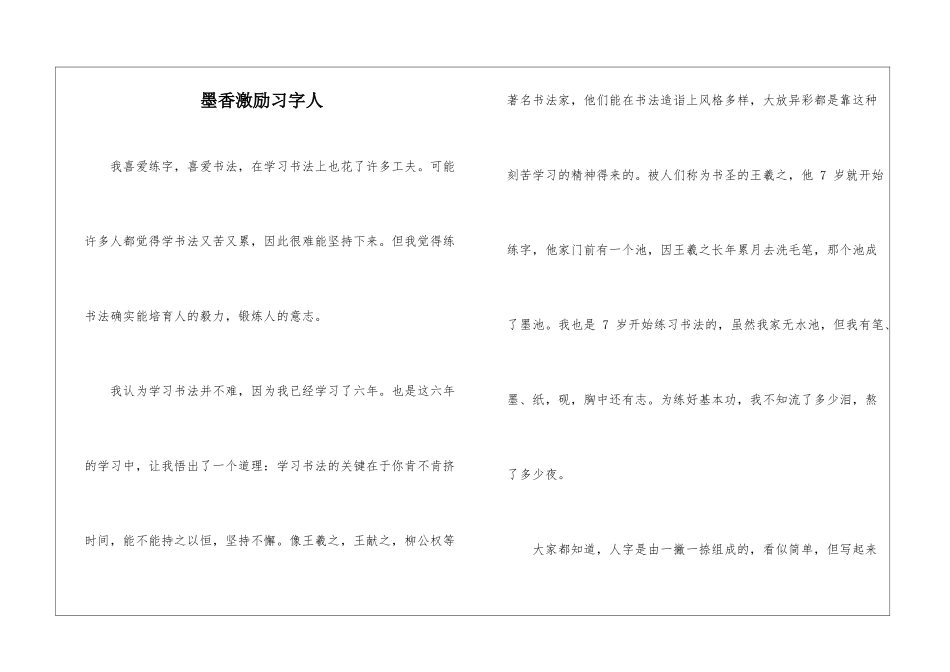 墨香激励习字人

我喜爱练字，喜爱书法，在学习书法上也花了许多工夫。可能许多人都觉得学书法又苦又累，因此很难能坚持下来。但我觉得练书法确实能培育人的毅力，锻炼人的意志。

我认为学习书法并不难，因为我已经学习了六年。也是这六年的学习中，让我悟出了一个道理：学习书法的关键在于你肯不肯挤时间，能不能持之以恒，坚持不懈。像王羲之，王献之，柳公权等著名书法家，他们能在书法造诣上风格多样，大放异彩都是靠这种刻苦学习的精神得来的。被人们称为书圣的王羲之，他 7 岁就开始练字，他家门前有一个池，因王羲之长年累月去洗毛笔，那个池成了墨池。我也是 7 岁开始练习书法的，虽然我家无水池，但我有笔、墨、纸，砚，胸中还有志。为练好基本功，我不知流了多少泪，熬了多少夜。

大家都知道，人字是由一撇一捺组成的，看似简单，但写起来